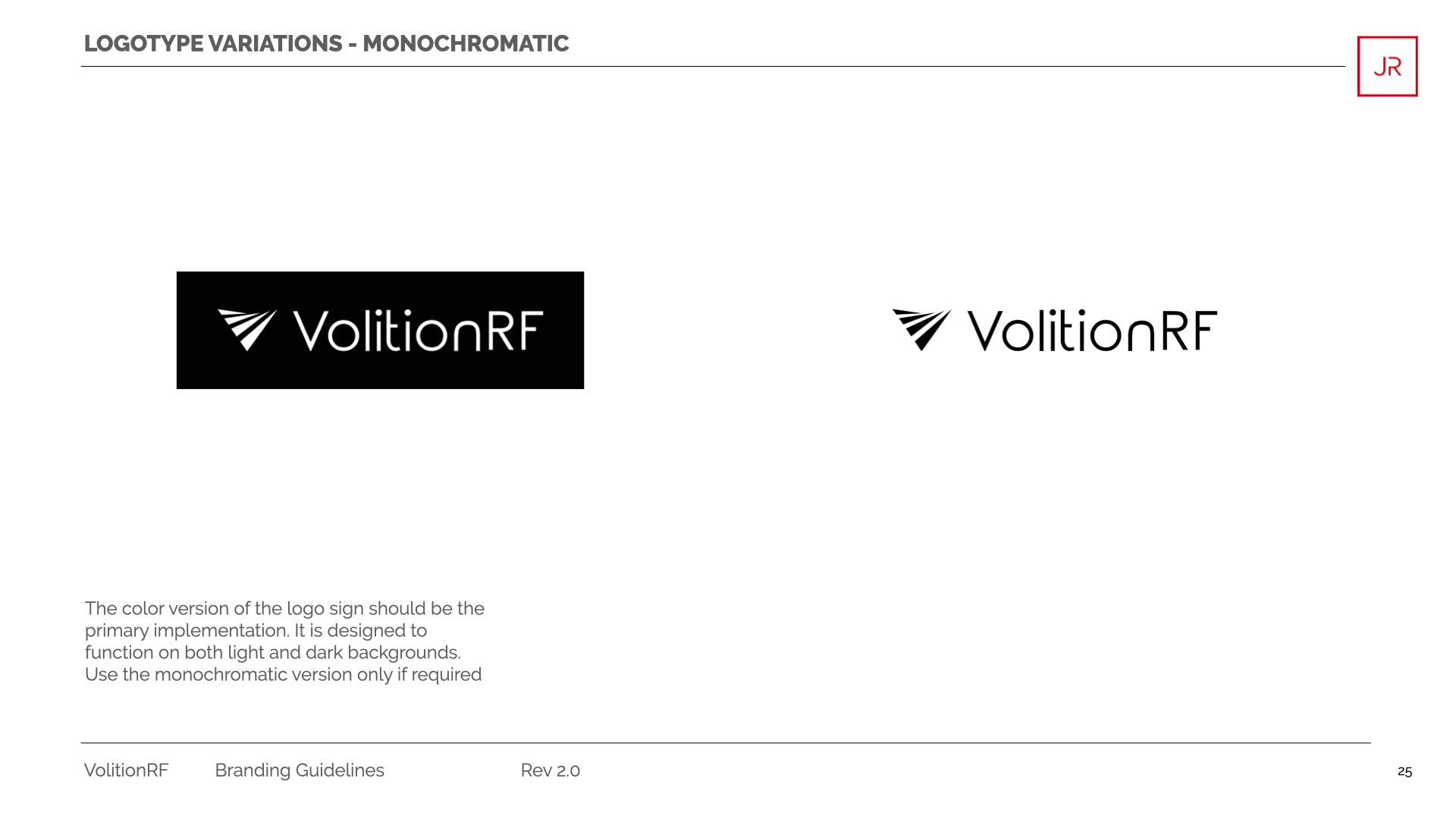 LOGOTYPE VARIATIONS - MONOCHROMATIC

JR

VolitionRF

VolitionRF

The color version of the logo sign should be the primary implementation. It is designed to function on both light and dark backgrounds. Use the monochromatic version only if required

VolitionRF Branding Guidelines Rev 2.0

25